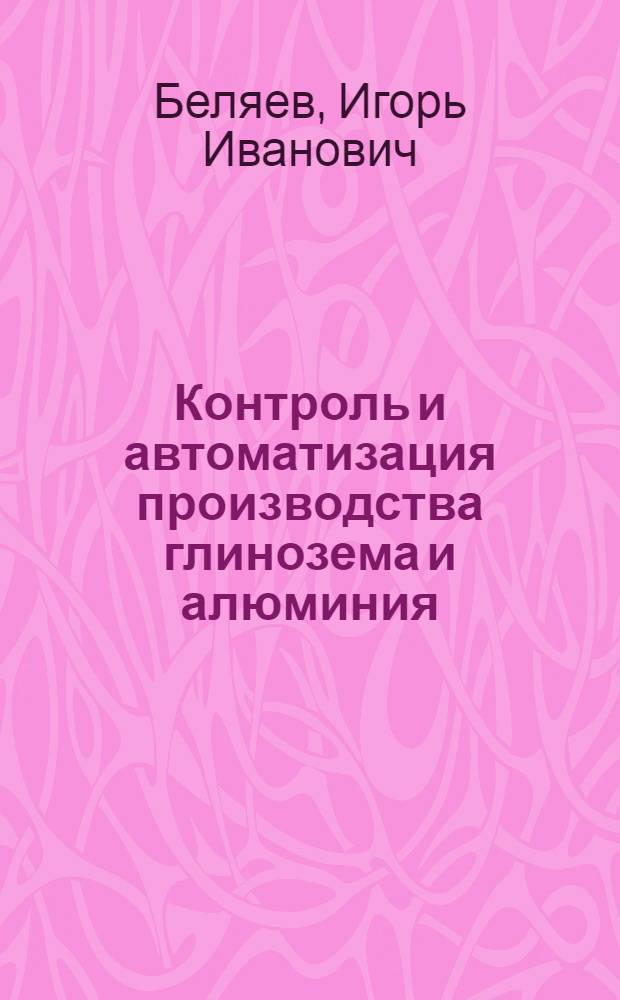 Беляев, Игорь Иванович

Контроль и автоматизация производства глинозема и алюминия